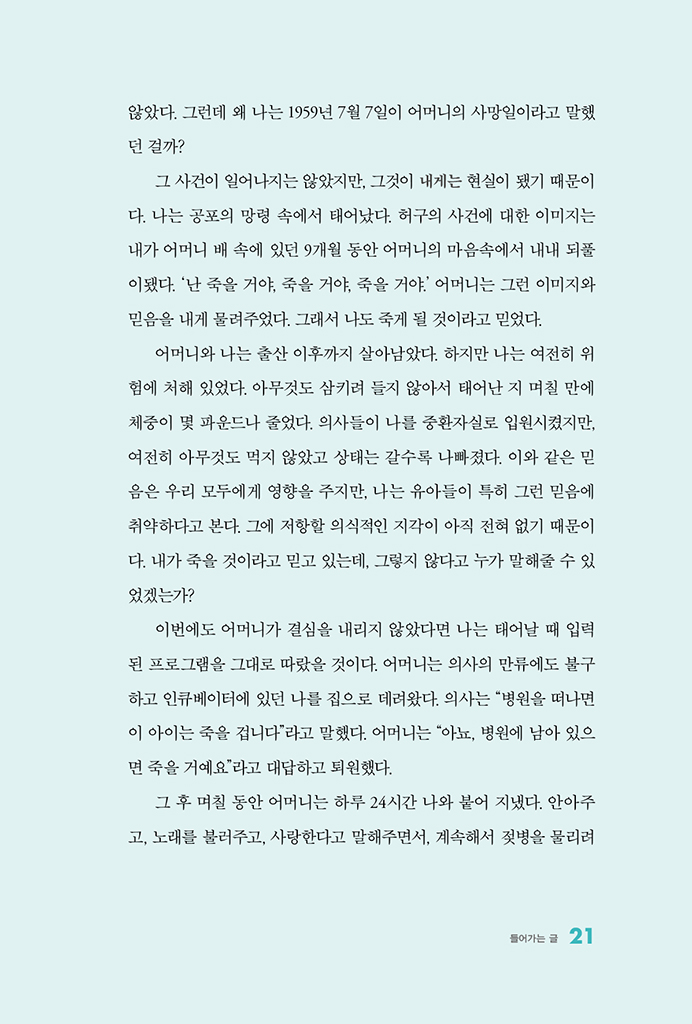 않았다. 그런데 왜 나는 1959년 7월 7일이 어머니의 사망일이라고 말했던 걸까?

그 사건이 일어나지는 않았지만, 그것이 내게는 현실이 됐기 때문이다. 나는 공포의 망령 속에서 태어났다. 허구의 사건에 대한 이미지는 내가 어머니 배 속에 있던 9개월 동안 어머니의 마음속에서 내내 되풀이됐다. '난 죽을 거야, 죽을 거야, 죽을 거야.' 어머니는 그런 이미지와 믿음을 내게 물려주었다. 그래서 나도 죽게 될 것이라고 믿었다.

어머니와 나는 출산 이후까지 살아남았다. 하지만 나는 여전히 위험에 처해 있었다. 아무것도 삼키려 들지 않아서 태어난 지 며칠 만에 체중이 몇 파운드나 줄었다. 의사들이 나를 중환자실로 입원시켰지만, 여전히 아무것도 먹지 않았고 상태는 갈수록 나빠졌다. 이와 같은 믿음은 우리 모두에게 영향을 주지만, 나는 유아들이 특히 그런 믿음에 취약하다고 본다. 그에 저항할 의식적인 지각이 아직 전혀 없기 때문이다. 내가 죽을 것이라고 믿고 있는데, 그렇지 않다고 누가 말해줄 수 있었겠는가?

이번에도 어머니가 결심을 내리지 않았다면 나는 태어날 때 입력된 프로그램을 그대로 따랐을 것이다. 어머니는 의사의 만류에도 불구하고 인큐베이터에 있던 나를 집으로 데려왔다. 의사는 "병원을 떠나면 이 아이는 죽을 겁니다"라고 말했다. 어머니는 "아뇨, 병원에 남아 있으면 죽을 거예요"라고 대답하고 퇴원했다.

그 후 며칠 동안 어머니는 하루 24시간 나와 붙어 지냈다. 안아주고, 노래를 불러주고, 사랑한다고 말해주면서, 계속해서 젖병을 물리려

들어가는 글 21